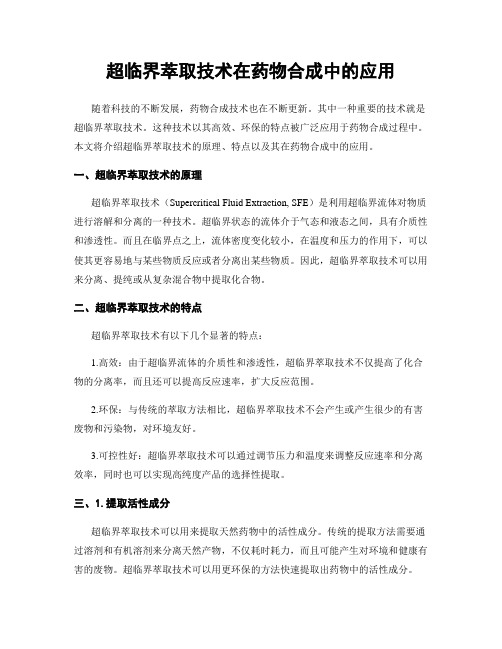 超临界萃取技术在药物合成中的应用

随着科技的不断发展，药物合成技术也在不断更新。其中一种重要的技术就是超临界萃取技术。这种技术以其高效、环保的特点被广泛应用于药物合成过程中。本文将介绍超临界萃取技术的原理、特点以及其在药物合成中的应用。

一、超临界萃取技术的原理

超临界萃取技术（Supercritical Fluid Extraction, SFE）是利用超临界流体对物质进行溶解和分离的一种技术。超临界状态的流体介于气态和液态之间，具有介质性和渗透性。而且在临界点之上，流体密度变化较小，在温度和压力的作用下，可以使其更容易地与某些物质反应或者分离出某些物质。因此，超临界萃取技术可以用来分离、提纯或从复杂混合物中提取化合物。

二、超临界萃取技术的特点

超临界萃取技术有以下几个显著的特点：

1.高效：由于超临界流体的介质性和渗透性，超临界萃取技术不仅提高了化合物的分离率，而且还可以提高反应速率，扩大反应范围。

2.环保：与传统的萃取方法相比，超临界萃取技术不会产生或产生很少的有害废物和污染物，对环境友好。

3.可控性好：超临界萃取技术可以通过调节压力和温度来调整反应速率和分离效率，同时也可以实现高纯度产品的选择性提取。

三、1. 提取活性成分

超临界萃取技术可以用来提取天然药物中的活性成分。传统的提取方法需要通过溶剂和有机溶剂来分离天然产物，不仅耗时耗力，而且可能产生对环境和健康有害的废物。超临界萃取技术可以用更环保的方法快速提取出药物中的活性成分。